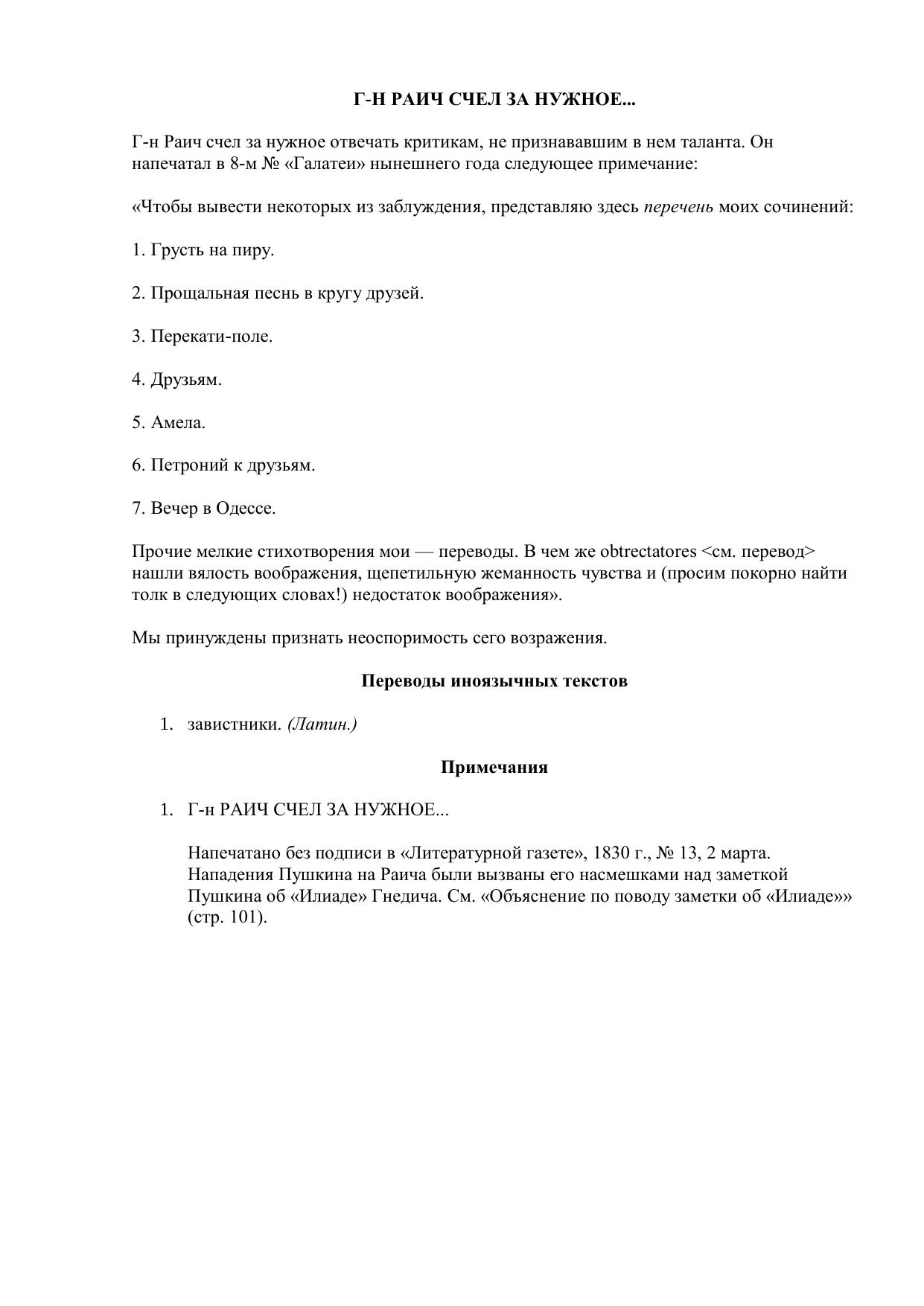 Г-Н РАИЧ СЧЕЛ ЗА НУЖНОЕ...

Г-н Раич счел за нужное отвечать критикам, не признававшим в нем таланта. Он напечатал в 8-м № «Галатеи» нынешнего года следующее примечание:

«Чтобы вывести некоторых из заблуждения, представляю здесь перечень моих сочинений:

1. Грусть на пиру.

2. Прощальная песнь в кругу друзей.

3. Перекати-поле.

4. Друзьям.

5. Амела.

6. Петроний к друзьям.

7. Вечер в Одессе.

Прочие мелкие стихотворения мои — переводы. В чем же obtrectatores <см. перевод> нашли вялость воображения, щепетильную жеманность чувства и (просим покорно найти толк в следующих словах!) недостаток воображения».

Мы принуждены признать неоспоримость сего возражения.

Переводы иноязычных текстов

1. завистники. (Латин.)

Примечания

1. Г-н РАИЧ СЧЕЛ ЗА НУЖНОЕ...

Напечатано без подписи в «Литературной газете», 1830 г., № 13, 2 марта. Нападения Пушкина на Раича были вызваны его насмешками над заметкой Пушкина об «Илиаде» Гнедича. См. «Объяснение по поводу заметки об «Илиаде»» (стр. 101).